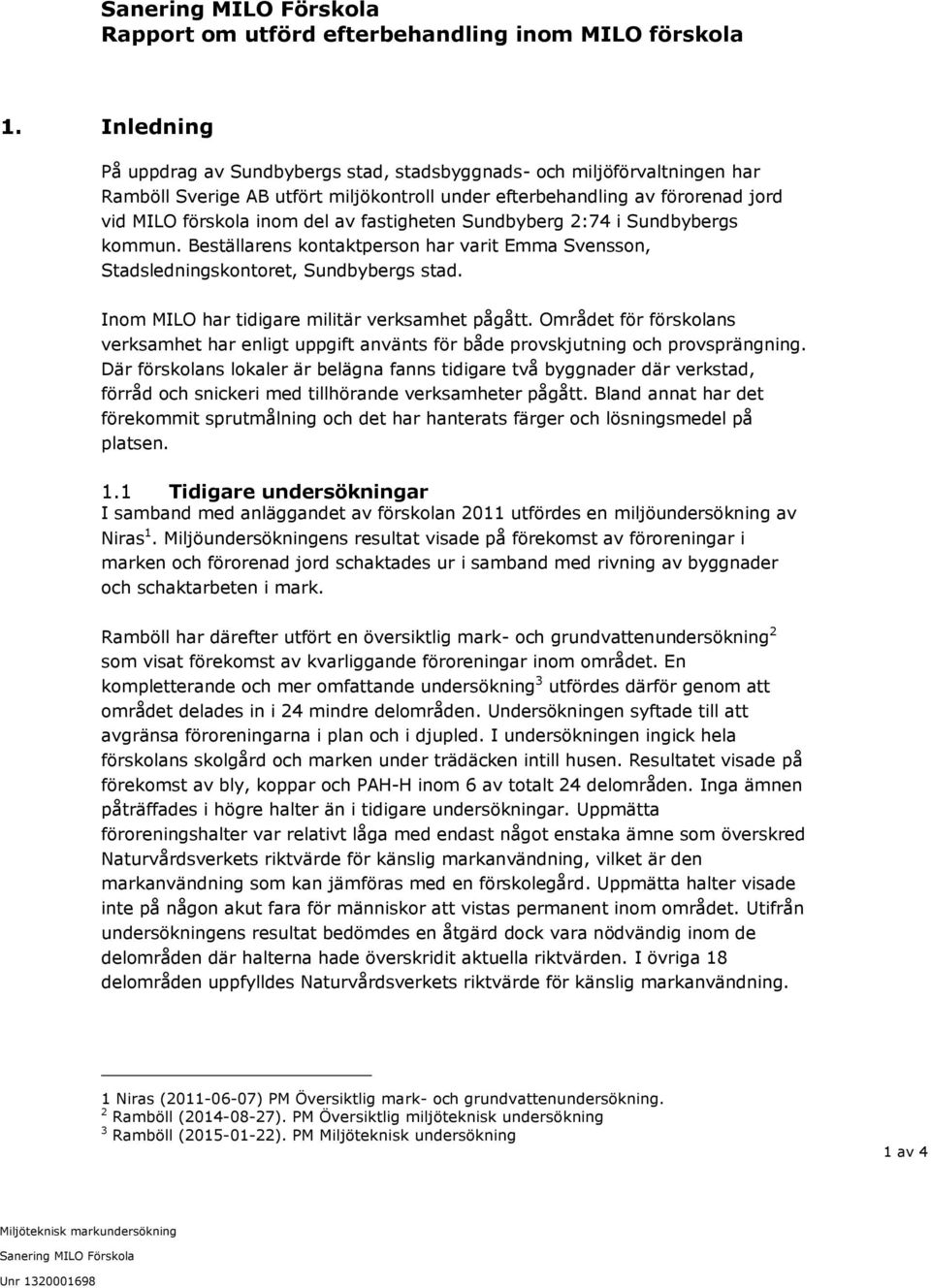 Sanering MILO Förskola
Rapport om utförd efterbehandling inom MILO förskola

1. Inledning

På uppdrag av Sundbybergs stad, stadsbyggnads- och miljöförvaltningen har Ramböll Sverige AB utfört miljökontroll under efterbehandling av förorenad jord vid MILO förskola inom del av fastigheten Sundbyberg 2:74 i Sundbybergs kommun. Beställarens kontaktperson har varit Emma Svensson, Stadsledningskontoret, Sundbybergs stad.

Inom MILO har tidigare militär verksamhet pågått. Området för förskolans verksamhet har enligt uppgift använts för både provskjutning och provsprängning. Där förskolans lokaler är belägna fanns tidigare två byggnader där verkstad, förråd och snickeri med tillhörande verksamheter pågått. Bland annat har det förekommit sprutmålning och det har hanterats färger och lösningsmedel på platsen.

1.1 Tidigare undersökningar
I samband med anläggandet av förskolan 2011 utfördes en miljöundersökning av Niras $^1$. Miljöundersökningens resultat visade på förekomst av föroreningar i marken och förorenad jord schaktades ur i samband med rivning av byggnader och schaktarbeten i mark.

Ramböll har därefter utfört en översiktlig mark- och grundvattenundersökning$^2$ som visat förekomst av kvarliggande föroreningar inom området. En kompletterande och mer omfattande undersökning$^3$ utfördes därför genom att området delades in i 24 mindre delområden. Undersökningen syftade till att avgränsa föroreningarna i plan och i djupled. I undersökningen ingick hela förskolans skolgård och marken under trädäcken intill husen. Resultatet visade på förekomst av bly, koppar och PAH-H inom 6 av totalt 24 delområden. Inga ämnen påträffades i högre halter än i tidigare undersökningar. Uppmätta föroreningshalter var relativt låga med endast något enstaka ämne som överskred Naturvårdsverkets riktvärde för känslig markanvändning, vilket är den markanvändning som kan jämföras med en förskolegård. Uppmätta halter visade inte på någon akut fara för människor att vistas permanent inom området. Utifrån undersökningens resultat bedömdes en åtgärd dock vara nödvändig inom de delområden där halterna hade överskridit aktuella riktvärden. I övriga 18 delområden uppfylldes Naturvårdsverkets riktvärde för känslig markanvändning.

1 Niras (2011-06-07) PM Översiktlig mark- och grundvattenundersökning.
$^2$ Ramböll (2014-08-27). PM Översiktlig miljöteknisk undersökning
$^3$ Ramböll (2015-01-22). PM Miljöteknisk undersökning

1 av 4

Miljöteknisk markundersökning
Sanering MILO Förskola
Unr 1320001698